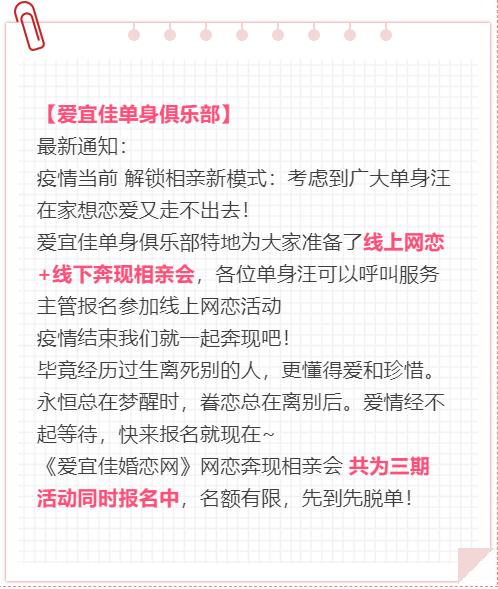 【爱宜佳单身俱乐部】
最新通知：
疫情当前 解锁相亲新模式：考虑到广大单身汪在家想恋爱又走不出去！
爱宜佳单身俱乐部特地为大家准备了线上网恋+线下奔现相亲会，各位单身汪可以呼叫服务主管报名参加线上网恋活动
疫情结束我们就一起奔现吧！
毕竟经历过生离死别的人，更懂得爱和珍惜。永恒总在梦醒时，眷恋总在离别后。爱情经不起等待，快来报名就现在~
《爱宜佳婚恋网》网恋奔现相亲会 共为三期活动同时报名中，名额有限，先到先脱单！